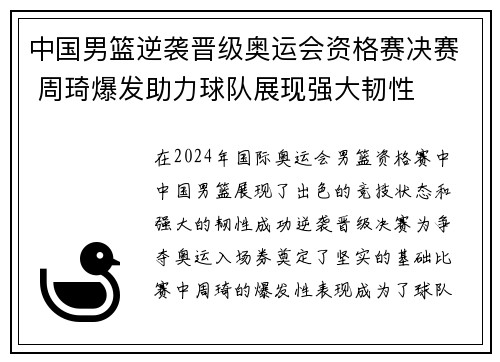 中国男篮逆袭晋级奥运会资格赛决赛 周琦爆发助力球队展现强大韧性

在2024年国际奥运会男篮资格赛中中国男篮展现了出色的竞技状态和强大的韧性成功逆袭晋级决赛为争夺奥运入场券奠定了坚实的基础比赛中周琦的爆发性表现成为了球队